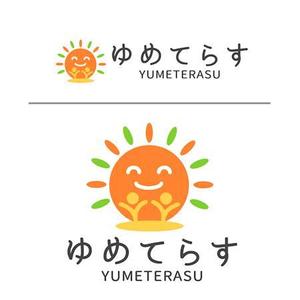 ゆめてらす
YUMETERASU

ゆめてらす
YUMETERASU